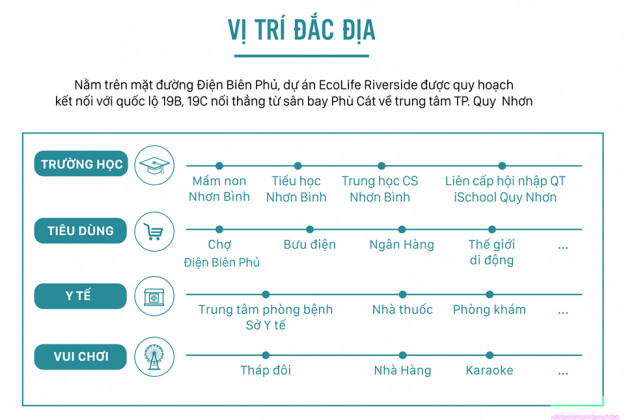 VỊ TRÍ ĐẮC ĐỊA

Nằm trên mặt đường Điện Biên Phủ, dự án EcoLife Riverside được quy hoạch kết nối với quốc lộ 19B, 19C nối thẳng từ sân bay Phù Cát về trung tâm TP. Quy Nhơn

TRƯỜNG HỌC

Mầm non Nhơn Bình
Tiểu học Nhơn Bình
Trung học CS Nhơn Bình
Liên cấp hội nhập QT iSchool Quy Nhơn

TIÊU DÙNG

Chợ Điện Biên Phủ
Bưu điện
Ngân Hàng
Thế giới di động
...

Y TẾ

Trung tâm phòng bệnh Sở Y tế
Nhà thuốc
Phòng khám
...

VUI CHƠI

Tháp đôi
Nhà Hàng
Karaoke
...